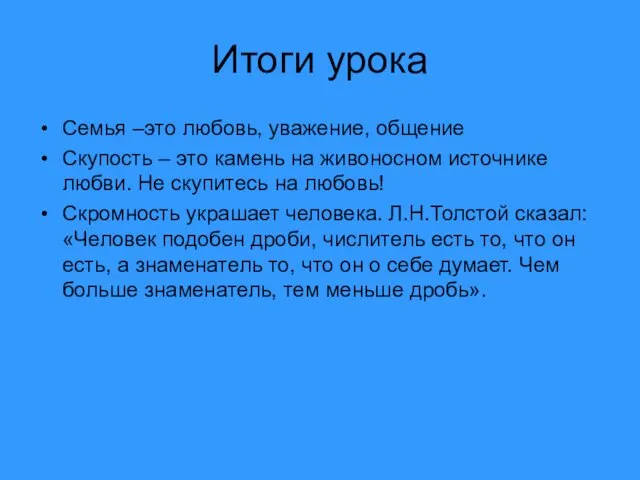 Итоги урока

• Семья –это любовь, уважение, общение
• Скупость – это камень на живоносном источнике любви. Не скупитесь на любовь!
• Скромность украшает человека. Л.Н.Толстой сказал: «Человек подобен дроби, числитель есть то, что он есть, а знаменатель то, что он о себе думает. Чем больше знаменатель, тем меньше дробь».